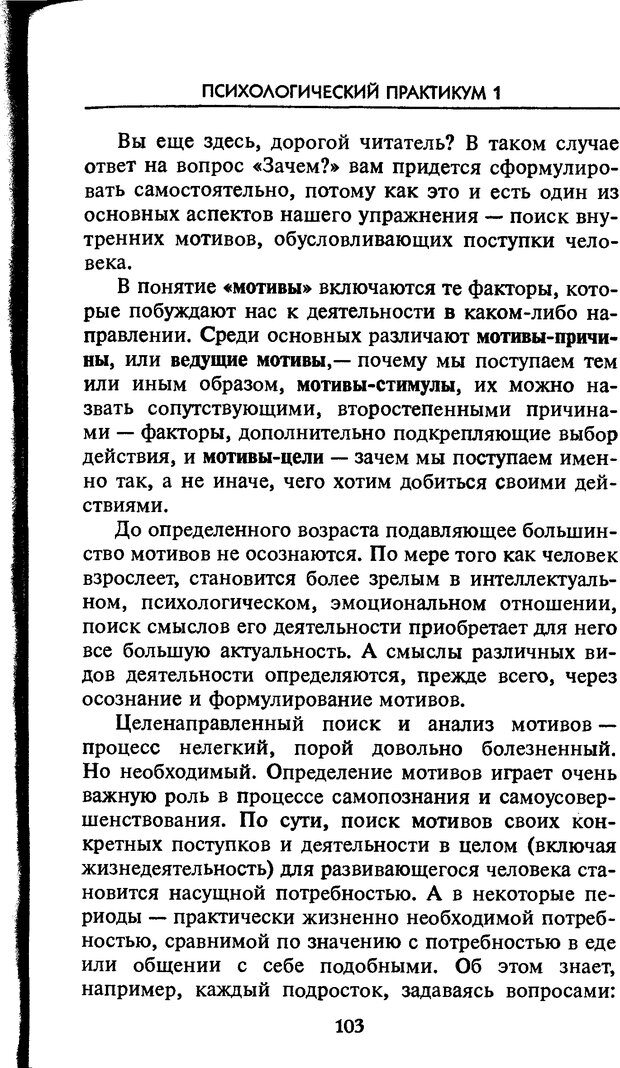 ПСИХОЛОГИЧЕСКИЙ ПРАКТИКУМ 1

Вы еще здесь, дорогой читатель? В таком случае ответ на вопрос «Зачем?» вам придется сформулировать самостоятельно, потому как это и есть один из основных аспектов нашего упражнения — поиск внутренних мотивов, обусловливающих поступки человека.

В понятие «мотивы» включаются те факторы, которые побуждают нас к деятельности в каком-либо направлении. Среди основных различают мотивы-причины, или ведущие мотивы,— почему мы поступаем тем или иным образом, мотивы-стимулы, их можно назвать сопутствующими, второстепенными причинами — факторы, дополнительно подкрепляющие выбор действия, и мотивы-цели — зачем мы поступаем именно так, а не иначе, чего хотим добиться своими действиями.

До определенного возраста подавляющее большинство мотивов не осознаются. По мере того как человек взрослеет, становится более зрелым в интеллектуальном, психологическом, эмоциональном отношении, поиск смыслов его деятельности приобретает для него все большую актуальность. А смыслы различных видов деятельности определяются, прежде всего, через осознание и формулирование мотивов.

Целенаправленный поиск и анализ мотивов — процесс нелегкий, порой довольно болезненный. Но необходимый. Определение мотивов играет очень важную роль в процессе самопознания и самоусовершенствования. По сути, поиск мотивов своих конкретных поступков и деятельности в целом (включая жизнедеятельность) для развивающегося человека становится насущной потребностью. А в некоторые периоды — практически жизненно необходимой потребностью, сравнимой по значению с потребностью в еде или общении с себе подобными. Об этом знает, например, каждый подросток, задаваясь вопросами:

103